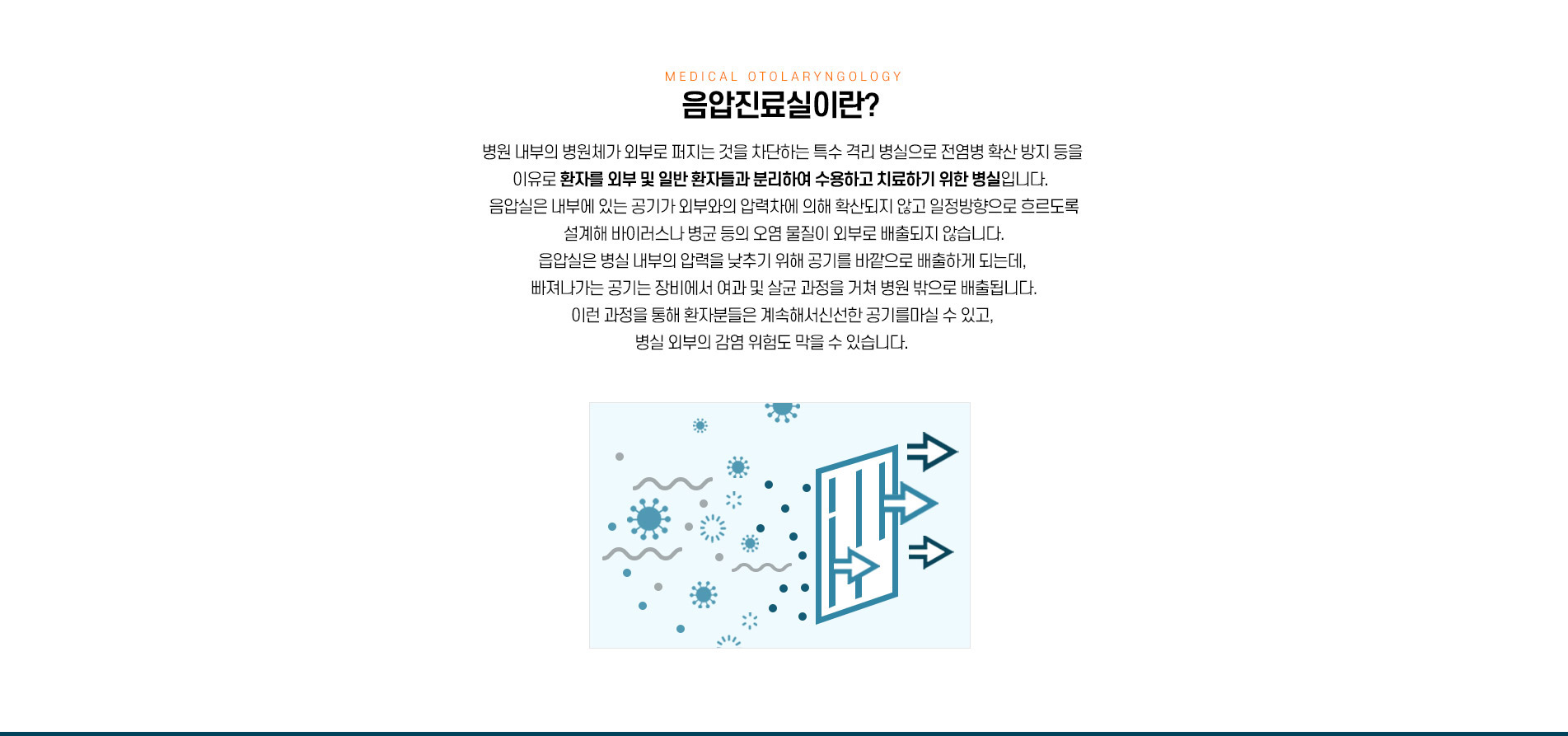 MEDICAL OTOLARYNGOLOGY
음압진료실이란?

병원 내부의 병원체가 외부로 퍼지는 것을 차단하는 특수 격리 병실으로 전염병 확산 방지 등을 이유로 환자를 외부 및 일반 환자들과 분리하여 수용하고 치료하기 위한 병실입니다.
음압실은 내부에 있는 공기가 외부와의 압력차에 의해 확산되지 않고 일정방향으로 흐르도록 설계해 바이러스나 병균 등의 오염 물질이 외부로 배출되지 않습니다.
음압실은 병실 내부의 압력을 낮추기 위해 공기를 바깥으로 배출하게 되는데,
빠져나가는 공기는 장비에서 여과 및 살균 과정을 거쳐 병원 밖으로 배출됩니다.
이런 과정을 통해 환자분들은 계속해서신선한 공기를마실 수 있고,
병실 외부의 감염 위험도 막을 수 있습니다.